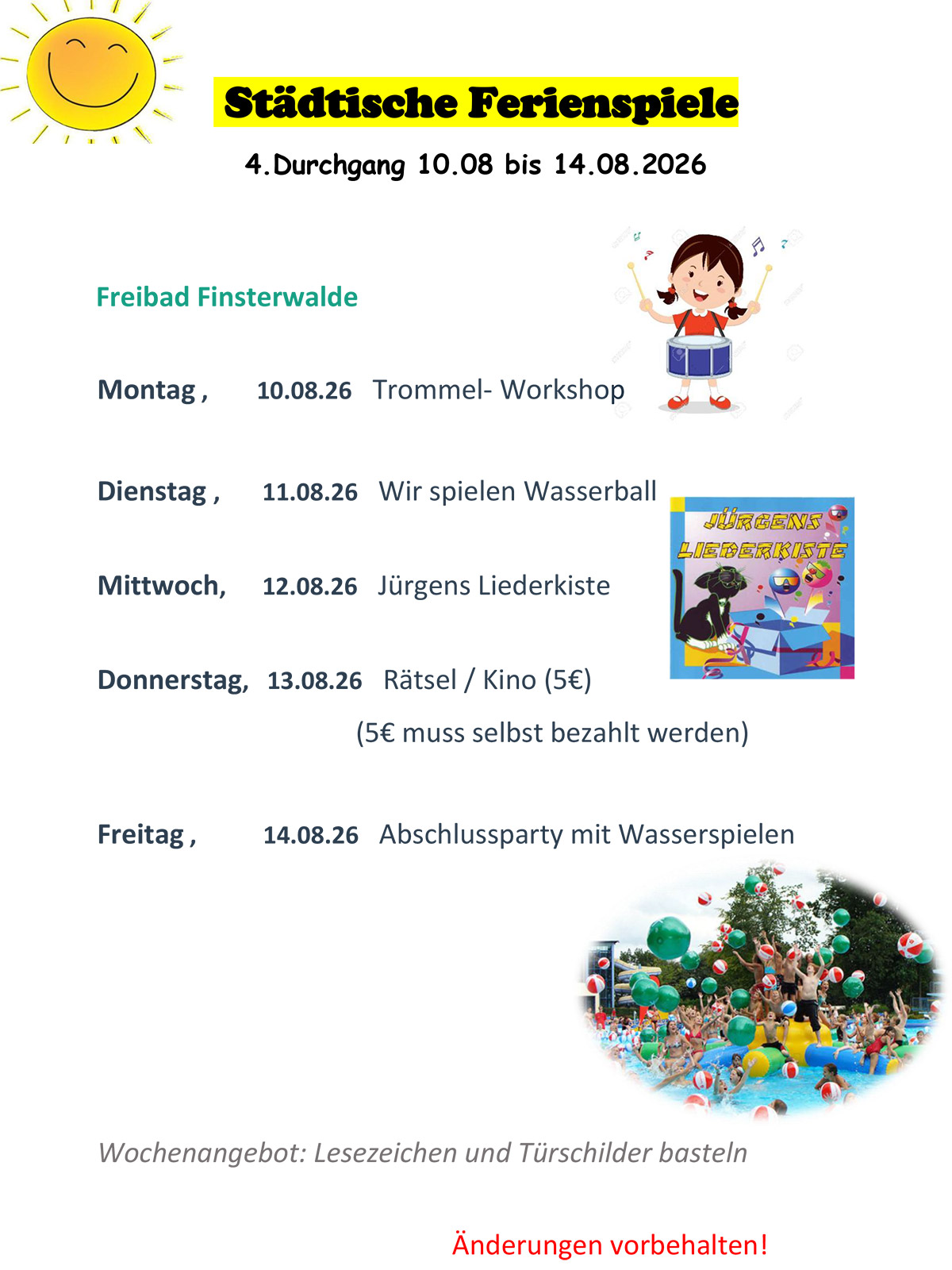 Städtische Ferienspiele

4.Durchgang 10.08 bis 14.08.2026

Freibad Finsterwalde

Montag , 10.08.26 Trommel- Workshop

Dienstag , 11.08.26 Wir spielen Wasserball

JÜRGENS LIEDERKISTE

Mittwoch, 12.08.26 Jürgens Liederkiste

Donnerstag, 13.08.26 Rätsel / Kino (5€)

(5€ muss selbst bezahlt werden)

Freitag , 14.08.26 Abschlussparty mit Wasserspielen

Wochenangebot: Lesezeichen und Türschilder basteln

Änderungen vorbehalten!